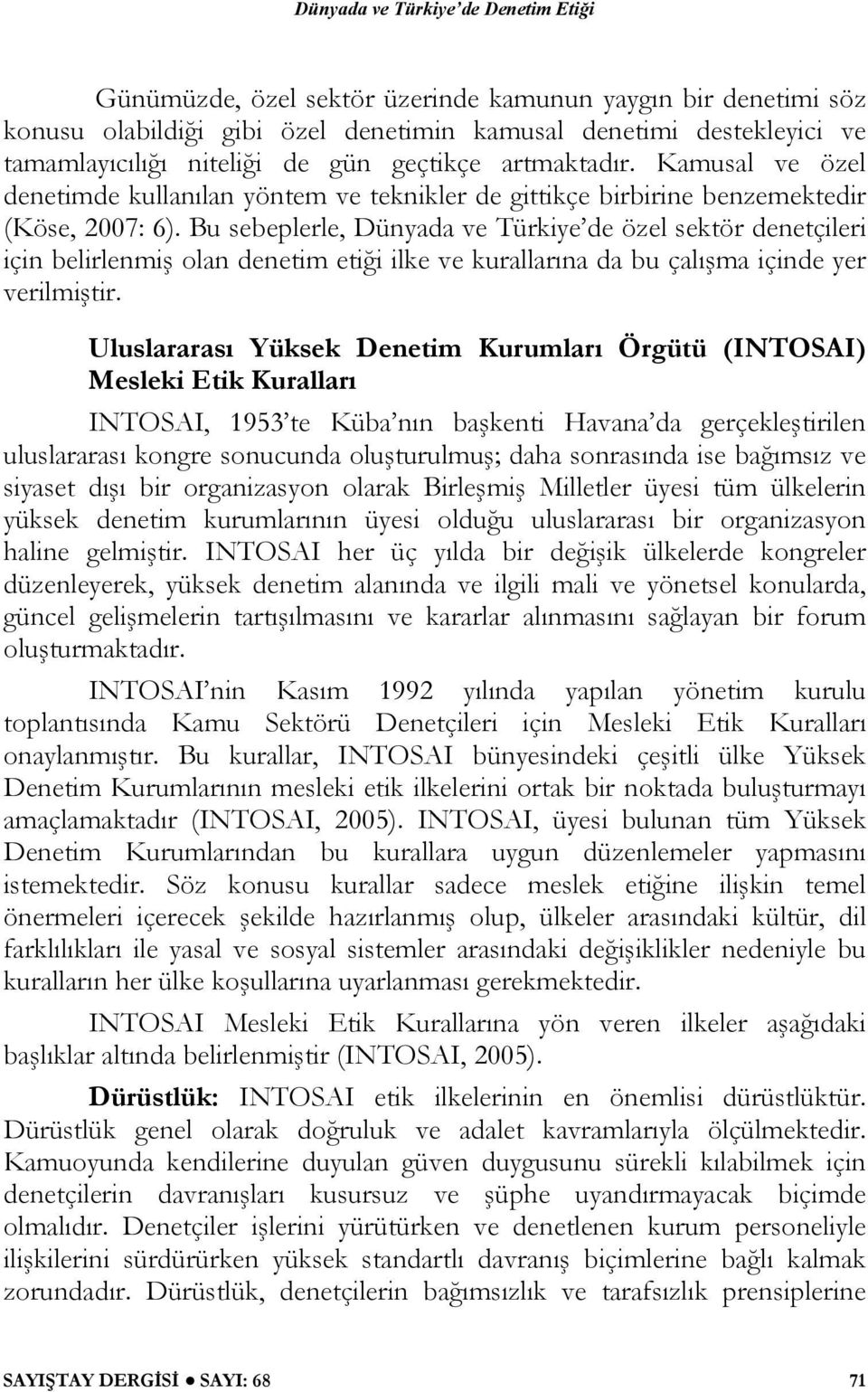 Dünyada ve Türkiye'de Denetim Etiği

Günümüzde, özel sektör üzerinde kamunun yaygın bir denetimi söz konusu olabildiği gibi özel denetimin kamusal denetimi destekleyici ve tamamlayıcılığı niteliği de gün geçtikçe artmaktadır. Kamusal ve özel denetimde kullanılan yöntem ve teknikler de gittikçe birbirine benzemektedir (Köse, 2007: 6). Bu sebeplerle, Dünyada ve Türkiye'de özel sektör denetçileri için belirlenmiş olan denetim etiği ilke ve kurallarına da bu çalışma içinde yer verilmiştir.

Uluslararası Yüksek Denetim Kurumları Örgütü (INTOSAI) Mesleki Etik Kuralları

INTOSAI, 1953'te Küba'nın başkenti Havana'da gerçekleştirilen uluslararası kongre sonucunda oluşturulmuş; daha sonrasında ise bağımsız ve siyaset dışı bir organizasyon olarak Birleşmiş Milletler üyesi tüm ülkelerin yüksek denetim kurumlarının üyesi olduğu uluslararası bir organizasyon haline gelmiştir. INTOSAI her üç yılda bir değişik ülkelerde kongreler düzenleyerek, yüksek denetim alanında ve ilgili mali ve yönetsel konularda, güncel gelişmelerin tartışılmasını ve kararlar alınmasını sağlayan bir forum oluşturmaktadır.

INTOSAI'nin Kasım 1992 yılında yapılan yönetim kurulu toplantısında Kamu Sektörü Denetçileri için Mesleki Etik Kuralları onaylanmıştır. Bu kurallar, INTOSAI bünyesindeki çeşitli ülke Yüksek Denetim Kurumlarının mesleki etik ilkelerini ortak bir noktada buluşturmayı amaçlamaktadır (INTOSAI, 2005). INTOSAI, üyesi bulunan tüm Yüksek Denetim Kurumlarından bu kurallara uygun düzenlemeler yapmasını istemektedir. Söz konusu kurallar sadece meslek etiğine ilişkin temel önermeleri içerecek şekilde hazırlanmış olup, ülkeler arasındaki kültür, dil farklılıkları ile yasal ve sosyal sistemler arasındaki değişiklikler nedeniyle bu kuralların her ülke koşullarına uyarlanması gerekmektedir.

INTOSAI Mesleki Etik Kurallarına yön veren ilkeler aşağıdaki başlıklar altında belirlenmiştir (INTOSAI, 2005).

Dürüstlük: INTOSAI etik ilkelerinin en önemlisi dürüstlüktür. Dürüstlük genel olarak doğruluk ve adalet kavramlarıyla ölçülmektedir. Kamuoyunda kendilerine duyulan güven duygusunu sürekli kılabilmek için denetçilerin davranışları kusursuz ve şüphe uyandırmayacak biçimde olmalıdır. Denetçiler işlerini yürütürken ve denetlenen kurum personeliyle ilişkilerini sürdürürken yüksek standartlı davranış biçimlerine bağlı kalmak zorundadır. Dürüstlük, denetçilerin bağımsızlık ve tarafsızlık prensiplerine

SAYIŞTAY DERGİSİ ● SAYI: 68 71